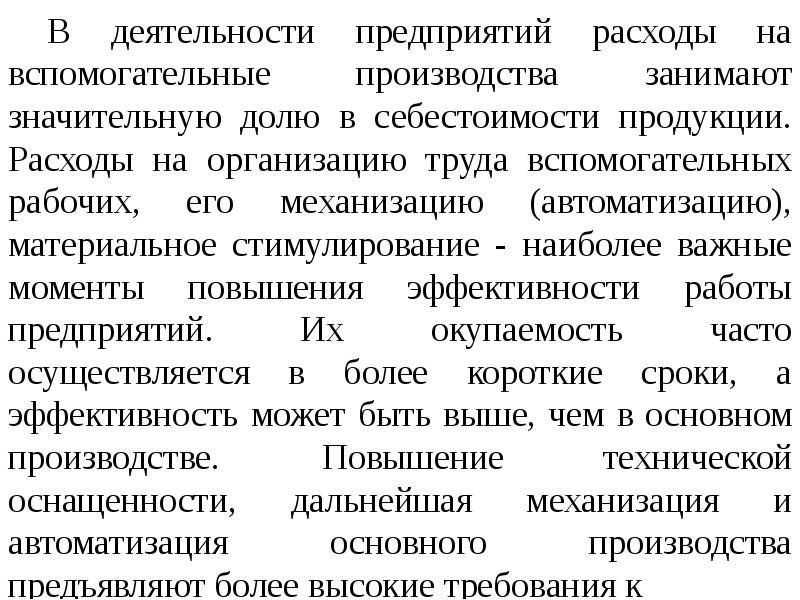 В деятельности предприятий расходы на вспомогательные производства занимают значительную долю в себестоимости продукции. Расходы на организацию труда вспомогательных рабочих, его механизацию (автоматизацию), материальное стимулирование - наиболее важные моменты повышения эффективности работы предприятий. Их окупаемость часто осуществляется в более короткие сроки, а эффективность может быть выше, чем в основном производстве. Повышение технической оснащенности, дальнейшая механизация и автоматизация основного производства предъявляют более высокие требования к